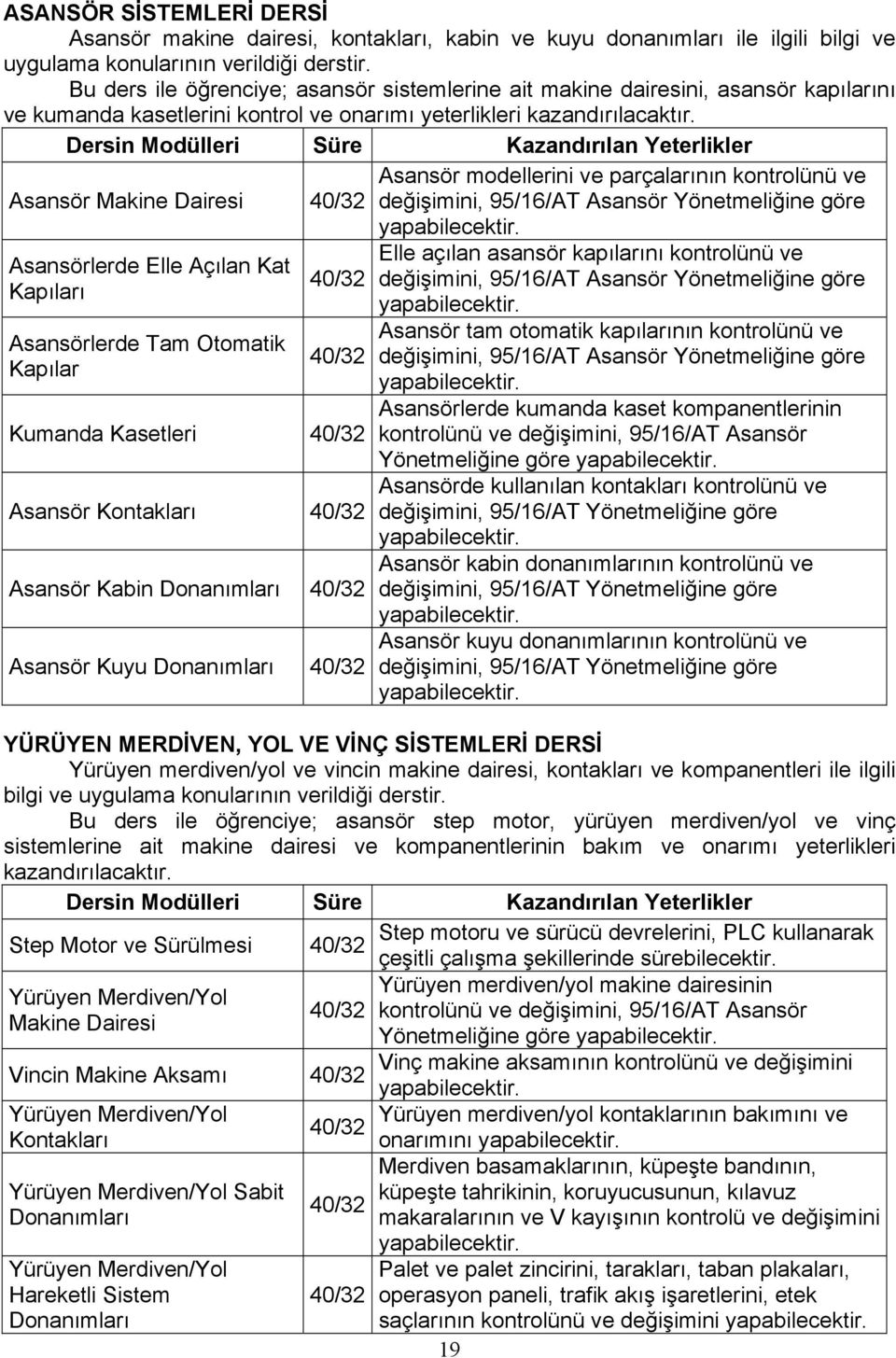 **ASANSÖR SİSTEMLERİ DERSİ**

Asansör makine dairesi, kontakları, kabin ve kuyu donanımları ile ilgili bilgi ve uygulama konularının verildiği derstir.

Bu ders ile öğrenciye; asansör sistemlerine ait makine dairesini, asansör kapılarını ve kumanda kasetlerini kontrol ve onarımı yeterlikleri kazandırılacaktır.

| Dersin Modülleri | Süre | Kazandırılan Yeterlikler |
|---|---|---|
| Asansör Makine Dairesi | 40/32 | Asansör modellerini ve parçalarının kontrolünü ve değişimini, 95/16/AT Asansör Yönetmeliğine göre yapabilecektir. |
| Asansörlerde Elle Açılan Kat Kapıları | 40/32 | Elle açılan asansör kapılarını kontrolünü ve değişimini, 95/16/AT Asansör Yönetmeliğine göre yapabilecektir. |
| Asansörlerde Tam Otomatik Kapılar | 40/32 | Asansör tam otomatik kapılarının kontrolünü ve değişimini, 95/16/AT Asansör Yönetmeliğine göre yapabilecektir. |
| Kumanda Kasetleri | 40/32 | Asansörlerde kumanda kaset kompanentlerinin kontrolünü ve değişimini, 95/16/AT Asansör Yönetmeliğine göre yapabilecektir. |
| Asansör Kontakları | 40/32 | Asansörde kullanılan kontakları kontrolünü ve değişimini, 95/16/AT Yönetmeliğine göre yapabilecektir. |
| Asansör Kabin Donanımları | 40/32 | Asansör kabin donanımlarının kontrolünü ve değişimini, 95/16/AT Yönetmeliğine göre yapabilecektir. |
| Asansör Kuyu Donanımları | 40/32 | Asansör kuyu donanımlarının kontrolünü ve değişimini, 95/16/AT Yönetmeliğine göre yapabilecektir. |

**YÜRÜYEN MERDİVEN, YOL VE VİNÇ SİSTEMLERİ DERSİ**

Yürüyen merdiven/yol ve vincin makine dairesi, kontakları ve kompanentleri ile ilgili bilgi ve uygulama konularının verildiği derstir.

Bu ders ile öğrenciye; asansör step motor, yürüyen merdiven/yol ve vinç sistemlerine ait makine dairesi ve kompanentlerinin bakım ve onarımı yeterlikleri kazandırılacaktır.

| Dersin Modülleri | Süre | Kazandırılan Yeterlikler |
|---|---|---|
| Step Motor ve Sürülmesi | 40/32 | Step motoru ve sürücü devrelerini, PLC kullanarak çeşitli çalışma şekillerinde sürebilecektir. |
| Yürüyen Merdiven/Yol Makine Dairesi | 40/32 | Yürüyen merdiven/yol makine dairesinin kontrolünü ve değişimini, 95/16/AT Asansör Yönetmeliğine göre yapabilecektir. |
| Vincin Makine Aksamı | 40/32 | Vinç makine aksamının kontrolünü ve değişimini yapabilecektir. |
| Yürüyen Merdiven/Yol Kontakları | 40/32 | Yürüyen merdiven/yol kontaklarının bakımını ve onarımını yapabilecektir. |
| Yürüyen Merdiven/Yol Sabit Donanımları | 40/32 | Merdiven basamaklarının, küpeşte bandının, küpeşte tahrikinin, koruyucusunun, kılavuz makaralarının ve V kayışının kontrolü ve değişimini yapabilecektir. |
| Yürüyen Merdiven/Yol Hareketli Sistem Donanımları | 40/32 | Palet ve palet zincirini, tarakları, taban plakaları, operasyon paneli, trafik akış işaretlerini, etek saçlarının kontrolünü ve değişimini yapabilecektir. |

19